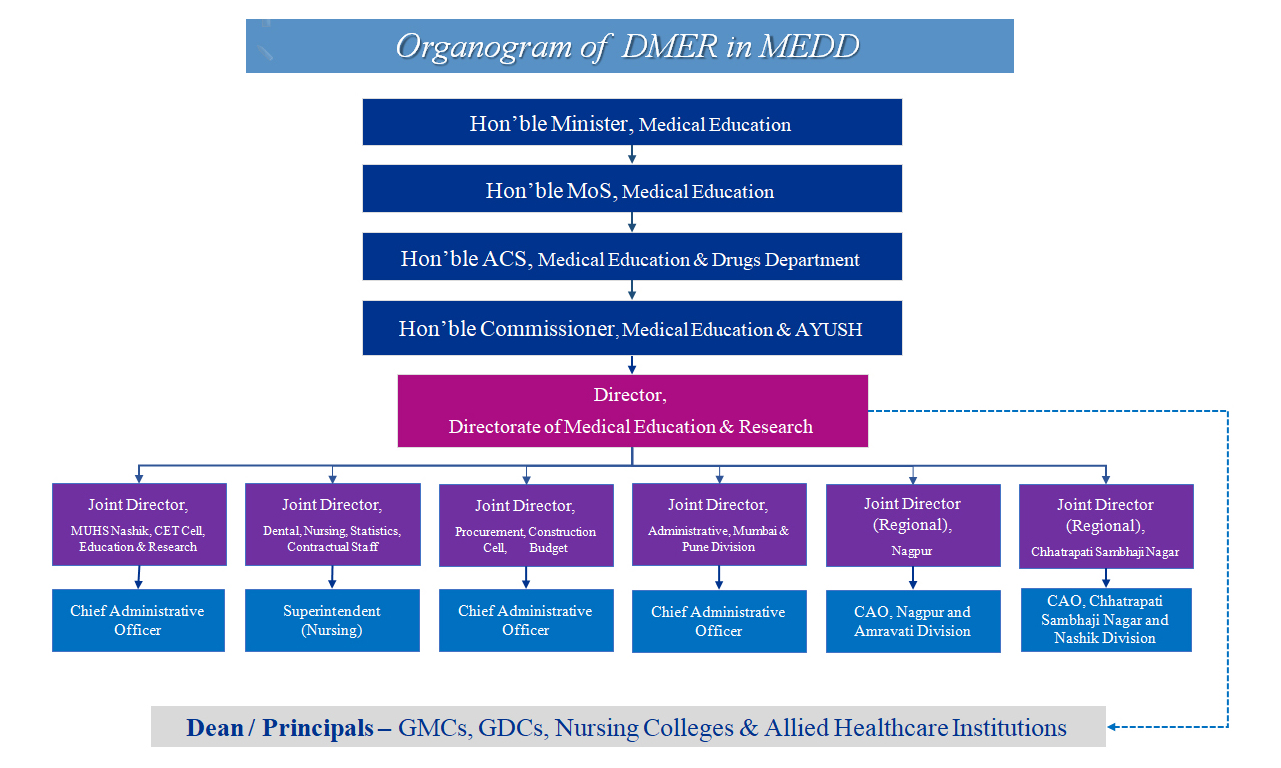 Organogram of DMER in MEDD

Hon'ble Minister, Medical Education

Hon'ble MoS, Medical Education

Hon'ble ACS, Medical Education & Drugs Department

Hon'ble Commissioner, Medical Education & AYUSH

Director,
Directorate of Medical Education & Research

Joint Director,
MUHS Nashik, CET Cell, Education & Research

Chief Administrative Officer

Joint Director,
Dental, Nursing, Statistics, Contractual Staff

Superintendent (Nursing)

Joint Director,
Procurement, Construction Cell, Budget

Chief Administrative Officer

Joint Director,
Administrative, Mumbai & Pune Division

Chief Administrative Officer

Joint Director (Regional),
Nagpur

CAO, Nagpur and Amravati Division

Joint Director (Regional),
Chhatrapati Sambhaji Nagar

CAO, Chhatrapati Sambhaji Nagar and Nashik Division

Dean / Principals – GMCs, GDCs, Nursing Colleges & Allied Healthcare Institutions